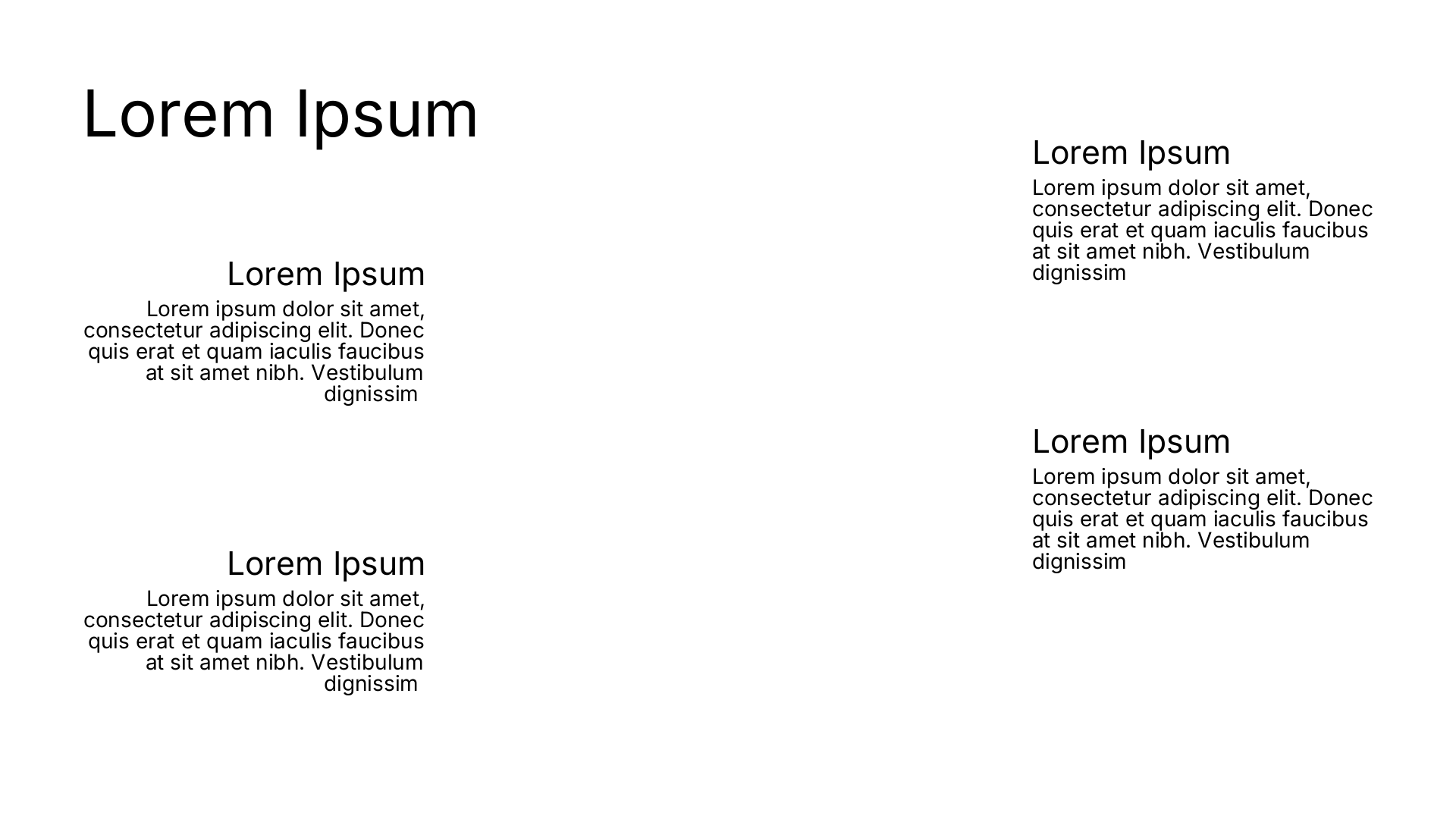 Lorem Ipsum

Lorem Ipsum

Lorem ipsum dolor sit amet, consectetur adipiscing elit. Donec quis erat et quam iaculis faucibus at sit amet nibh. Vestibulum dignissim

Lorem Ipsum

Lorem ipsum dolor sit amet, consectetur adipiscing elit. Donec quis erat et quam iaculis faucibus at sit amet nibh. Vestibulum dignissim

Lorem Ipsum

Lorem ipsum dolor sit amet, consectetur adipiscing elit. Donec quis erat et quam iaculis faucibus at sit amet nibh. Vestibulum dignissim

Lorem Ipsum

Lorem ipsum dolor sit amet, consectetur adipiscing elit. Donec quis erat et quam iaculis faucibus at sit amet nibh. Vestibulum dignissim